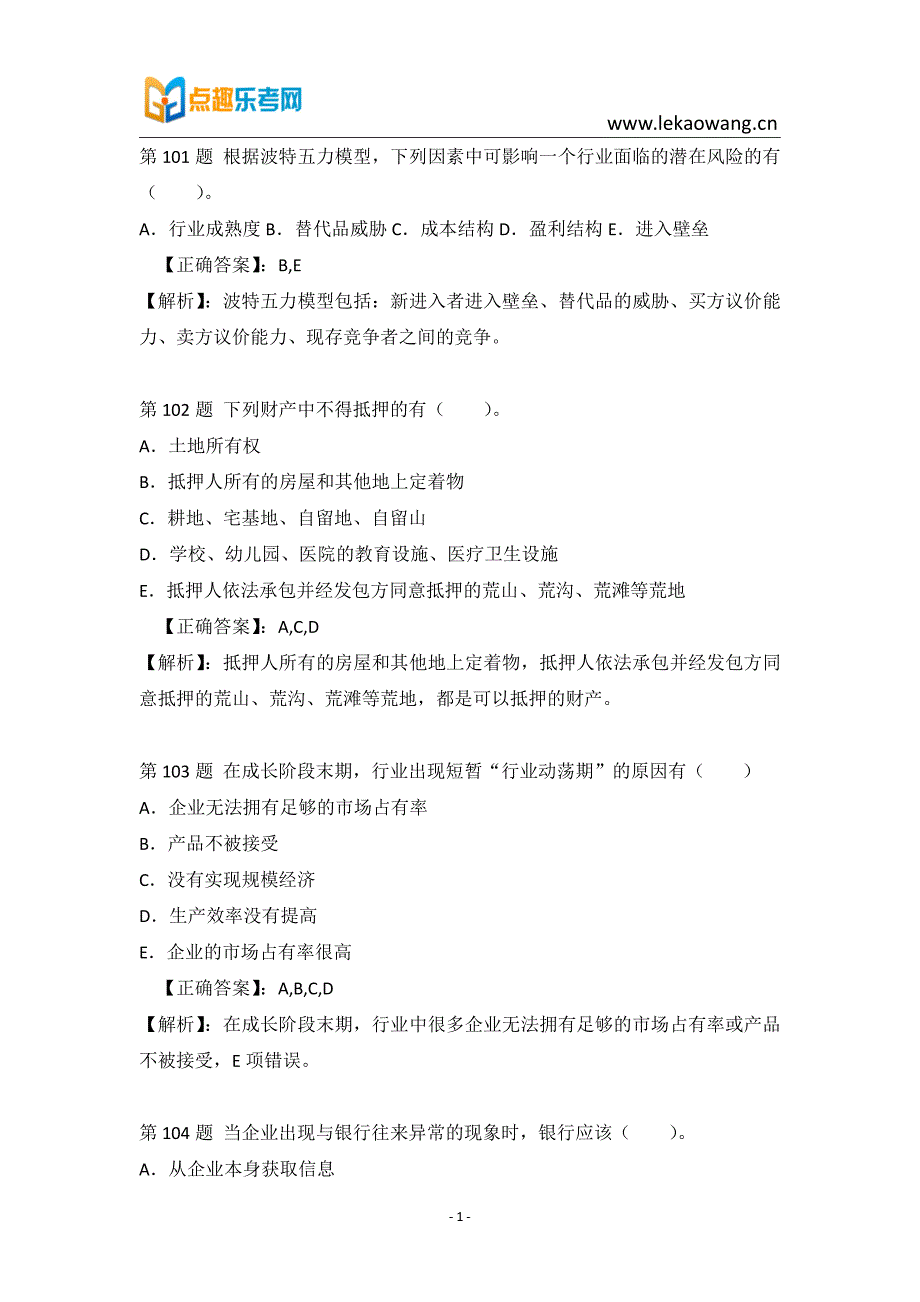 点趣乐考网

www.lekaowang.cn

第 101 题 根据波特五力模型，下列因素中可影响一个行业面临的潜在风险的有（ ）。

A．行业成熟度 B．替代品威胁 C．成本结构 D．盈利结构 E．进入壁垒

【正确答案】：B,E

【解析】：波特五力模型包括：新进入者进入壁垒、替代品的威胁、买方议价能力、卖方议价能力、现存竞争者之间的竞争。

第 102 题 下列财产中不得抵押的有（ ）。

A．土地所有权

B．抵押人所有的房屋和其他地上定着物

C．耕地、宅基地、自留地、自留山

D．学校、幼儿园、医院的教育设施、医疗卫生设施

E．抵押人依法承包并经发包方同意抵押的荒山、荒沟、荒滩等荒地

【正确答案】：A,C,D

【解析】：抵押人所有的房屋和其他地上定着物，抵押人依法承包并经发包方同意抵押的荒山、荒沟、荒滩等荒地，都是可以抵押的财产。

第 103 题 在成长阶段末期，行业出现短暂“行业动荡期”的原因有（ ）

A．企业无法拥有足够的市场占有率

B．产品不被接受

C．没有实现规模经济

D．生产效率没有提高

E．企业的市场占有率很高

【正确答案】：A,B,C,D

【解析】：在成长阶段末期，行业中很多企业无法拥有足够的市场占有率或产品不被接受，E 项错误。

第 104 题 当企业出现与银行往来异常的现象时，银行应该（ ）。

A．从企业本身获取信息

- 1 -